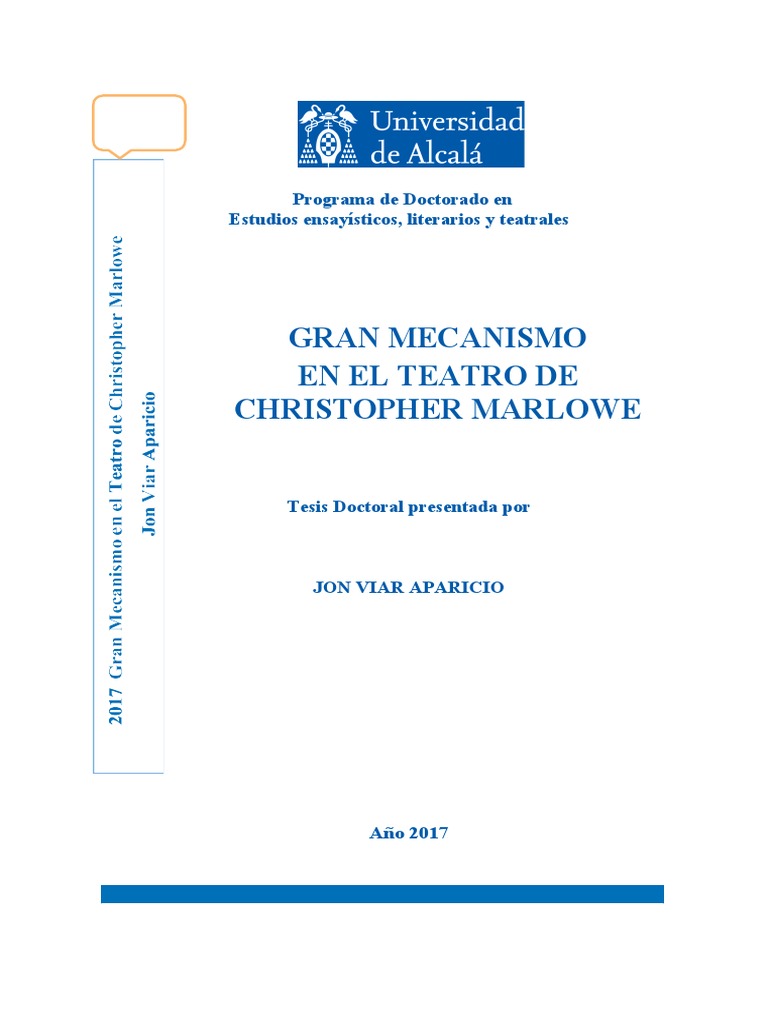 2017 Gran Mecanismo en el Teatro de Christopher Marlowe
Jon Viar Aparicio

Universidad de Alcalá

Programa de Doctorado en
Estudios ensayísticos, literarios y teatrales

GRAN MECANISMO
EN EL TEATRO DE
CHRISTOPHER MARLOWE

Tesis Doctoral presentada por

JON VIAR APARICIO

Año 2017